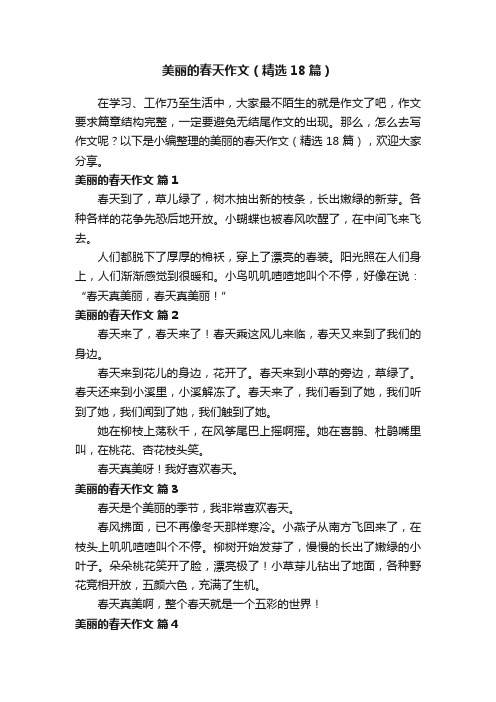 美丽的春天作文（精选 18 篇）

在学习、工作乃至生活中，大家最不陌生的就是作文了吧，作文要求篇章结构完整，一定要避免无结尾作文的出现。那么，怎么去写作文呢？以下是小编整理的美丽的春天作文（精选 18 篇），欢迎大家分享。

美丽的春天作文 篇 1

春天到了，草儿绿了，树木抽出新的枝条，长出嫩绿的新芽。各种各样的花争先恐后地开放。小蝴蝶也被春风吹醒了，在中间飞来飞去。

人们都脱下了厚厚的棉袄，穿上了漂亮的春装。阳光照在人们身上，人们渐渐感觉到很暖和。小鸟叽叽喳喳地叫个不停，好像在说：“春天真美丽，春天真美丽！”

美丽的春天作文 篇 2

春天来了，春天来了！春天乘这风儿来临，春天又来到了我们的身边。

春天来到花儿的身边，花开了。春天来到小草的旁边，草绿了。春天还来到小溪里，小溪解冻了。春天来了，我们看到了她，我们听到了她，我们闻到了她，我们触到了她。

她在柳枝上荡秋千，在风筝尾巴上摇啊摇。她在喜鹊、杜鹃嘴里叫，在桃花、杏花枝头笑。

春天真美呀！我好喜欢春天。

美丽的春天作文 篇 3

春天是个美丽的季节，我非常喜欢春天。

春风拂面，已不再像冬天那样寒冷。小燕子从南方飞回来了，在枝头上叽叽喳喳叫个不停。柳树开始发芽了，慢慢的长出了嫩绿的小叶子。朵朵桃花笑开了脸，漂亮极了！小草芽儿钻出了地面，各种野花竞相开放，五颜六色，充满了生机。

春天真美啊，整个春天就是一个五彩的世界！

美丽的春天作文 篇 4